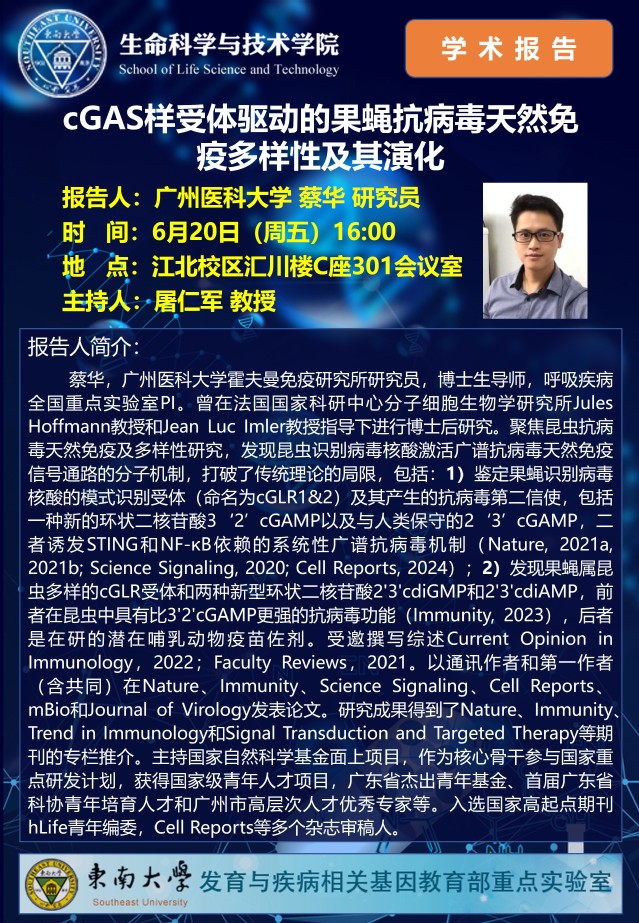 生命科学与技术学院
School of Life Science and Technology

学术报告

cGAS样受体驱动的果蝇抗病毒天然免疫多样性及其演化

报告人：广州医科大学 蔡华 研究员
时 间：6月20日（周五）16:00
地 点：江北校区汇川楼C座301会议室
主持人：屠仁军 教授

报告人简介：

蔡华，广州医科大学霍夫曼免疫研究所研究员，博士生导师，呼吸疾病全国重点实验室PI。曾在法国国家科研中心分子细胞生物学研究所Jules Hoffmann教授和Jean Luc Imler教授指导下进行博士后研究。聚焦昆虫抗病毒天然免疫及多样性研究，发现昆虫识别病毒核酸激活广谱抗病毒天然免疫信号通路的分子机制，打破了传统理论的局限，包括：1）鉴定果蝇识别病毒核酸的模式识别受体（命名为cGLR1&2）及其产生的抗病毒第二信使，包括一种新的环状二核苷酸3‘2’cGAMP以及与人类保守的2‘3’cGAMP，二者诱发STING和NF-κB依赖的系统性广谱抗病毒机制（Nature, 2021a, 2021b; Science Signaling, 2020; Cell Reports, 2024）；2）发现果蝇属昆虫多样的cGLR受体和两种新型环状二核苷酸2'3'cdiGMP和2'3'cdiAMP，前者在昆虫中具有比3'2'cGAMP更强的抗病毒功能（Immunity, 2023），后者是在研的潜在哺乳动物疫苗佐剂。受邀撰写综述Current Opinion in Immunology，2022；Faculty Reviews，2021。以通讯作者和第一作者（含共同）在Nature、Immunity、Science Signaling、Cell Reports、mBio和Journal of Virology发表论文。研究成果得到了Nature、Immunity、Trend in Immunology和Signal Transduction and Targeted Therapy等期刊的专栏推介。主持国家自然科学基金面上项目，作为核心骨干参与国家重点研发计划，获得国家级青年人才项目，广东省杰出青年基金、首届广东省科协青年培育人才和广州市高层次人才优秀专家等。入选国家高起点期刊hLife青年编委，Cell Reports等多个杂志审稿人。

東南大學
Southeast University
发育与疾病相关基因教育部重点实验室